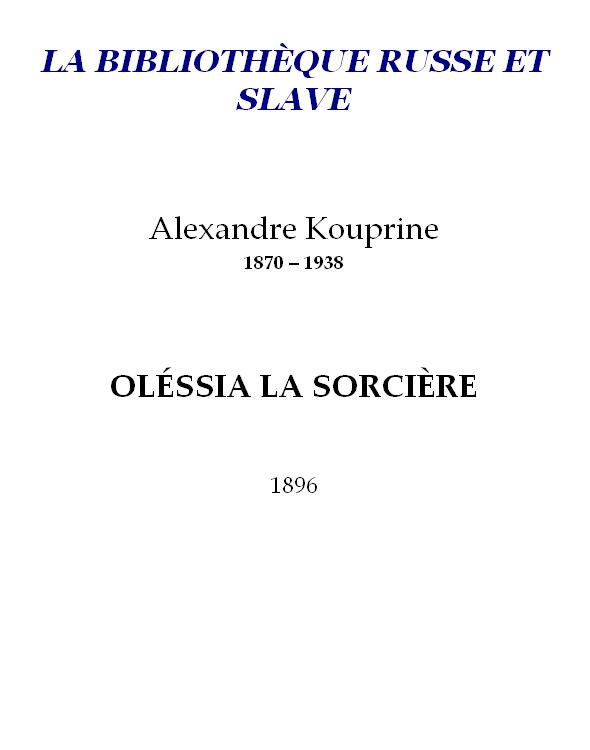 LA BIBLIOTHÈQUE RUSSE ET SLAVE

Alexandre Kouprine
1870 – 1938

OLÉSSIA LA SORCIÈRE

1896